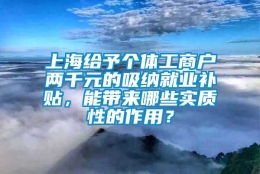 上海给予个体工商户两千元的吸纳就业补贴，能带来哪些实质性的作用？